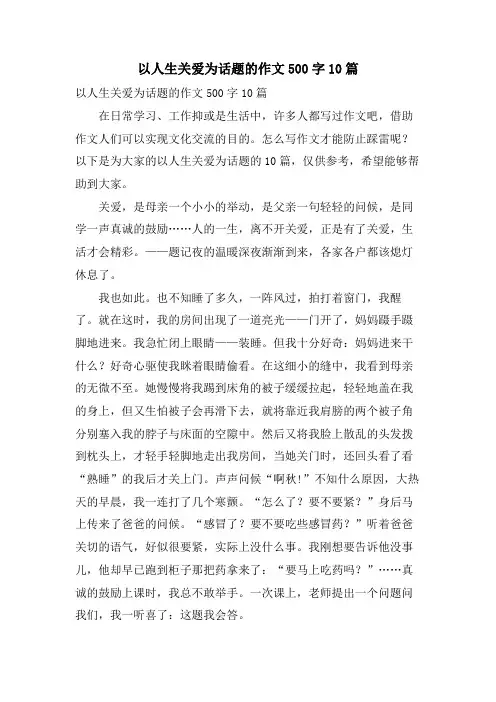 以人生关爱为话题的作文 500 字 10 篇

以人生关爱为话题的作文 500 字 10 篇

在日常学习、工作抑或是生活中，许多人都写过作文吧，借助作文人们可以实现文化交流的目的。怎么写作文才能防止踩雷呢？以下是为大家的以人生关爱为话题的 10 篇，仅供参考，希望能够帮助到大家。

关爱，是母亲一个小小的举动，是父亲一句轻轻的问候，是同学一声真诚的鼓励……人的一生，离不开关爱，正是有了关爱，生活才会精彩。——题记夜的温暖深夜渐渐到来，各家各户都该熄灯休息了。

我也如此。也不知睡了多久，一阵风过，拍打着窗门，我醒了。就在这时，我的房间出现了一道亮光——门开了，妈妈蹑手蹑脚地进来。我急忙闭上眼睛——装睡。但我十分好奇：妈妈进来干什么？好奇心驱使我眯着眼睛偷看。在这细小的缝中，我看到母亲的无微不至。她慢慢将我踢到床角的被子缓缓拉起，轻轻地盖在我的身上，但又生怕被子会再滑下去，就将靠近我肩膀的两个被子角分别塞入我的脖子与床面的空隙中。然后又将我脸上散乱的头发拨到枕头上，才轻手轻脚地走出我房间，当她关门时，还回头看了看“熟睡”的我后才关上门。声声问候“啊秋!”不知什么原因，大热天的早晨，我一连打了几个寒颤。“怎么了？要不要紧？”身后马上传来了爸爸的问候。“感冒了？要不要吃些感冒药？”听着爸爸关切的语气，好似很要紧，实际上没什么事。我刚想要告诉他没事儿，他却早已跑到柜子那把药拿来了：“要马上吃药吗？”……真诚的鼓励上课时，我总不敢举手。一次课上，老师提出一个问题问我们，我一听喜了：这题我会答。